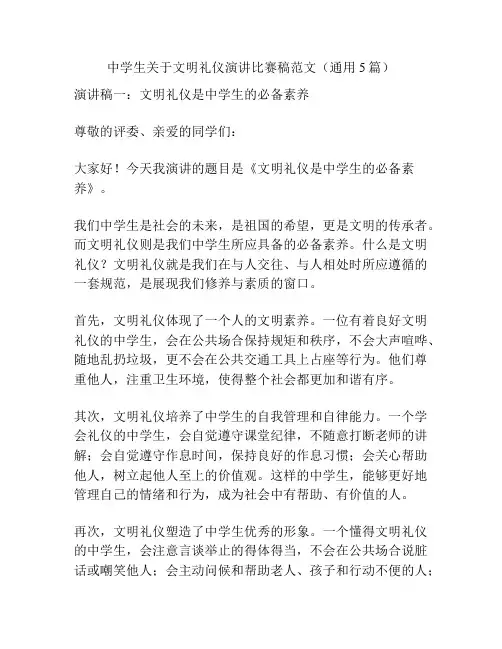 中学生关于文明礼仪演讲比赛稿范文（通用5篇）

演讲稿一：文明礼仪是中学生的必备素养

尊敬的评委、亲爱的同学们：

大家好！今天我演讲的题目是《文明礼仪是中学生的必备素养》。

我们中学生是社会的未来，是祖国的希望，更是文明的传承者。而文明礼仪则是我们中学生所应具备的必备素养。什么是文明礼仪？文明礼仪就是我们在与人交往、与人相处时所应遵循的一套规范，是展现我们修养与素质的窗口。

首先，文明礼仪体现了一个人的文明素养。一位有着良好文明礼仪的中学生，会在公共场合保持规矩和秩序，不会大声喧哗、随地乱扔垃圾，更不会在公共交通工具上占座等行为。他们尊重他人，注重卫生环境，使得整个社会都更加和谐有序。

其次，文明礼仪培养了中学生的自我管理和自律能力。一个学会礼仪的中学生，会自觉遵守课堂纪律，不随意打断老师的讲解；会自觉遵守作息时间，保持良好的作息习惯；会关心帮助他人，树立起他人至上的价值观。这样的中学生，能够更好地管理自己的情绪和行为，成为社会中有帮助、有价值的人。

再次，文明礼仪塑造了中学生优秀的形象。一个懂得文明礼仪的中学生，会注意言谈举止的得体得当，不会在公共场合说脏话或嘲笑他人；会主动问候和帮助老人、孩子和行动不便的人；